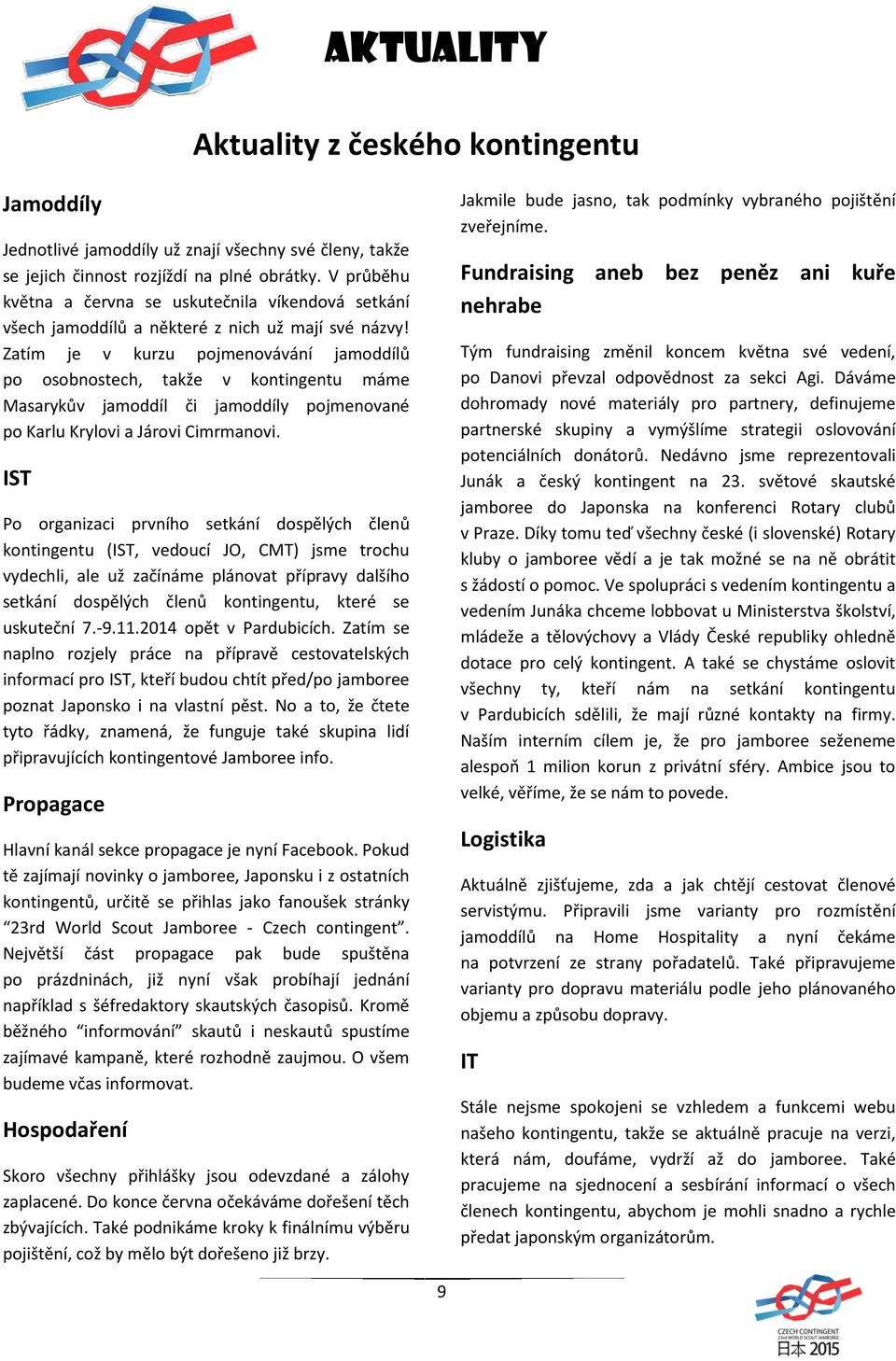 AKTUALITY

Aktuality z českého kontingentu

Jamoddíly

Jednotlivé jamoddíly už znají všechny své členy, takže se jejich činnost rozjíždí na plné obrátky. V průběhu května a června se uskutečnila víkendová setkání všech jamoddílů a některé z nich už mají své názvy! Zatím je v kurzu pojmenovávání jamoddílů po osobnostech, takže v kontingentu máme Masarykův jamoddíl či jamoddíly pojmenované po Karlu Krylovi a Járovi Cimrmanovi.

IST

Po organizaci prvního setkání dospělých členů kontingentu (IST, vedoucí JO, CMT) jsme trochu vydechli, ale už začínáme plánovat přípravy dalšího setkání dospělých členů kontingentu, které se uskuteční 7.-9.11.2014 opět v Pardubicích. Zatím se naplno rozjely práce na přípravě cestovatelských informací pro IST, kteří budou chtít před/po jamboree poznat Japonsko i na vlastní pěst. No a to, že čtete tyto řádky, znamená, že funguje také skupina lidí připravujících kontingentové Jamboree info.

Propagace

Hlavní kanál sekce propagace je nyní Facebook. Pokud tě zajímají novinky o jamboree, Japonsku i z ostatních kontingentů, určitě se přihlas jako fanoušek stránky “23rd World Scout Jamboree - Czech contingent”. Největší část propagace pak bude spuštěna po prázdninách, již nyní však probíhají jednání například s šéfredaktory skautských časopisů. Kromě běžného “informování” skautů i neskautů spustíme zajímavé kampaně, které rozhodně zaujmou. O všem budeme včas informovat.

Hospodaření

Skoro všechny přihlášky jsou odevzdané a zálohy zaplacené. Do konce června očekáváme dořešení těch zbývajících. Také podnikáme kroky k finálnímu výběru pojištění, což by mělo být dořešeno již brzy.

Jakmile bude jasno, tak podmínky vybraného pojištění zveřejníme.

Fundraising aneb bez peněz ani kuře nehrabe

Tým fundraising změnil koncem května své vedení, po Danovi převzal odpovědnost za sekci Agi. Dáváme dohromady nové materiály pro partnery, definujeme partnerské skupiny a vymýšlíme strategii oslovování potenciálních donátorů. Nedávno jsme reprezentovali Junák a český kontingent na 23. světové skautské jamboree do Japonska na konferenci Rotary clubů v Praze. Díky tomu teď všechny české (i slovenské) Rotary kluby o jamboree vědí a je tak možné se na ně obrátit s žádostí o pomoc. Ve spolupráci s vedením kontingentu a vedením Junáka chceme lobbovat u Ministerstva školství, mládeže a tělovýchovy a Vlády České republiky ohledně dotace pro celý kontingent. A také se chystáme oslovit všechny ty, kteří nám na setkání kontingentu v Pardubicích sdělili, že mají různé kontakty na firmy. Naším interním cílem je, že pro jamboree seženeme alespoň 1 milion korun z privátní sféry. Ambice jsou to velké, věříme, že se nám to povede.

Logistika

Aktuálně zjišťujeme, zda a jak chtějí cestovat členové servistýmu. Připravili jsme varianty pro rozmístění jamoddílů na Home Hospitality a nyní čekáme na potvrzení ze strany pořadatelů. Také připravujeme varianty pro dopravu materiálu podle jeho plánovaného objemu a způsobu dopravy.

IT

Stále nejsme spokojeni se vzhledem a funkcemi webu našeho kontingentu, takže se aktuálně pracuje na verzi, která nám, doufáme, vydrží až do jamboree. Také pracujeme na sjednocení a sesbírání informací o všech členech kontingentu, abychom je mohli snadno a rychle předat japonským organizátorům.

9

CZECH CONTINGENT 23rd WORLD SCOUT JAMBOREE 日本 2015